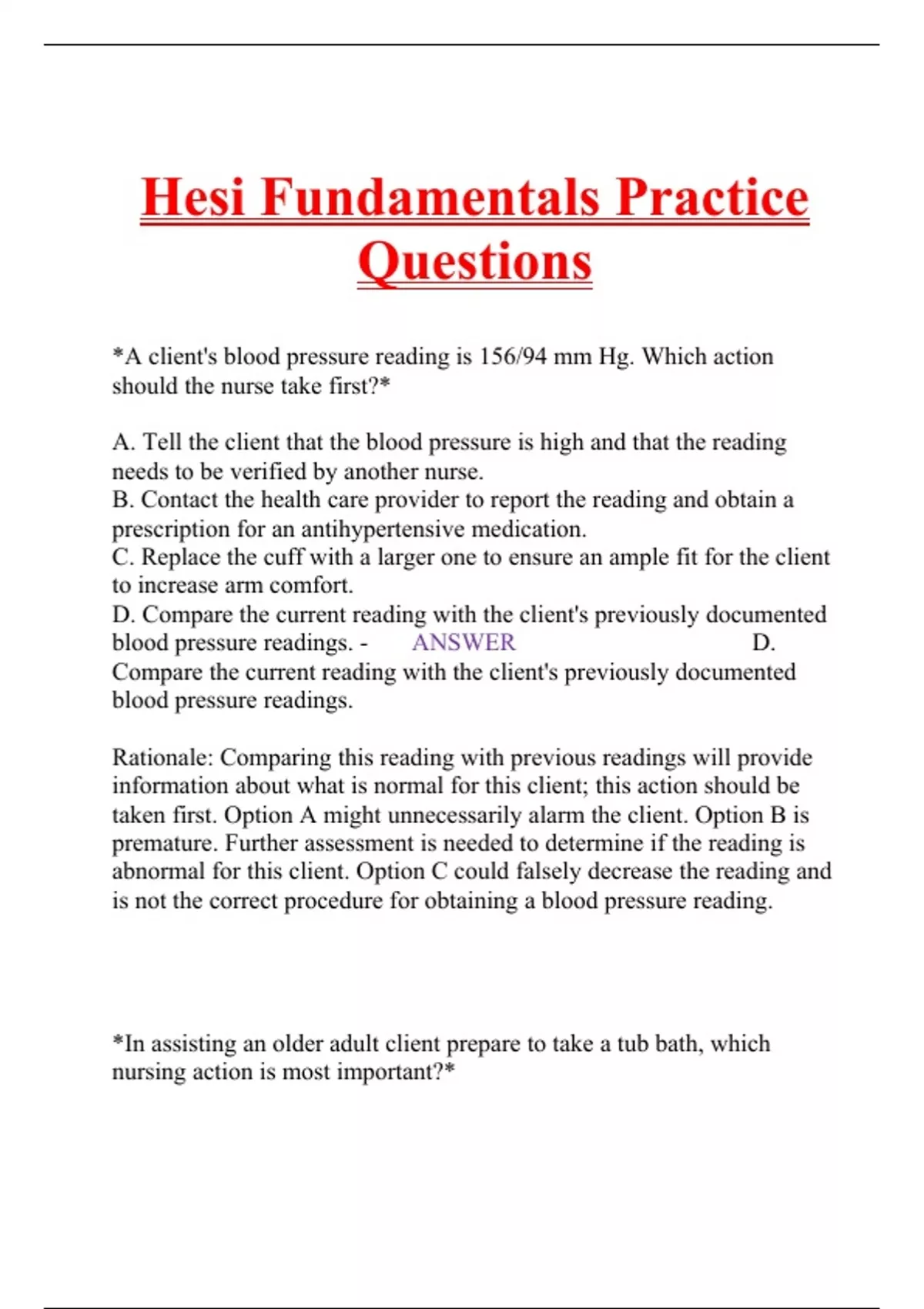 Hesi Fundamentals Practice Questions

*A client's blood pressure reading is 156/94 mm Hg. Which action should the nurse take first?*

A. Tell the client that the blood pressure is high and that the reading needs to be verified by another nurse.
B. Contact the health care provider to report the reading and obtain a prescription for an antihypertensive medication.
C. Replace the cuff with a larger one to ensure an ample fit for the client to increase arm comfort.
D. Compare the current reading with the client's previously documented blood pressure readings. - ANSWER D. Compare the current reading with the client's previously documented blood pressure readings.

Rationale: Comparing this reading with previous readings will provide information about what is normal for this client; this action should be taken first. Option A might unnecessarily alarm the client. Option B is premature. Further assessment is needed to determine if the reading is abnormal for this client. Option C could falsely decrease the reading and is not the correct procedure for obtaining a blood pressure reading.

*In assisting an older adult client prepare to take a tub bath, which nursing action is most important?*